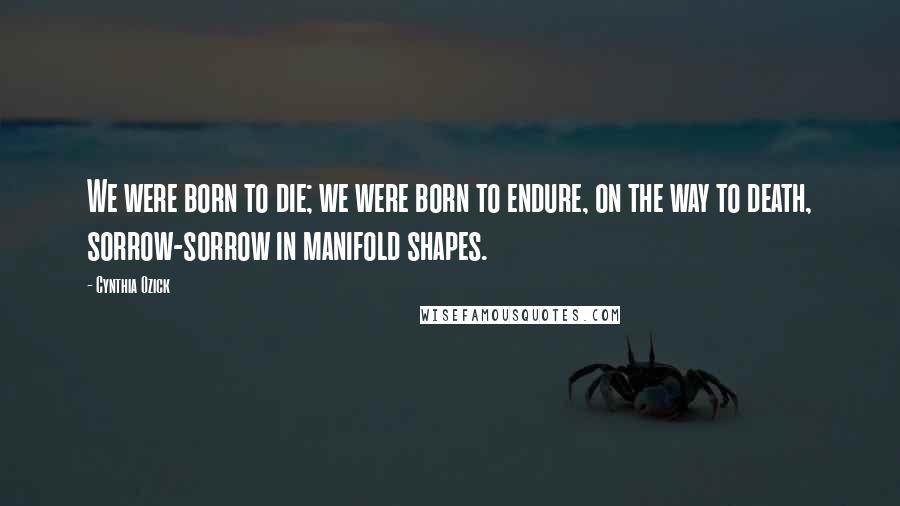 We were born to die; we were born to endure, on the way to death, sorrow-sorrow in manifold shapes.

- Cynthia Ozick

WISEFAMOUSQUOTES.COM